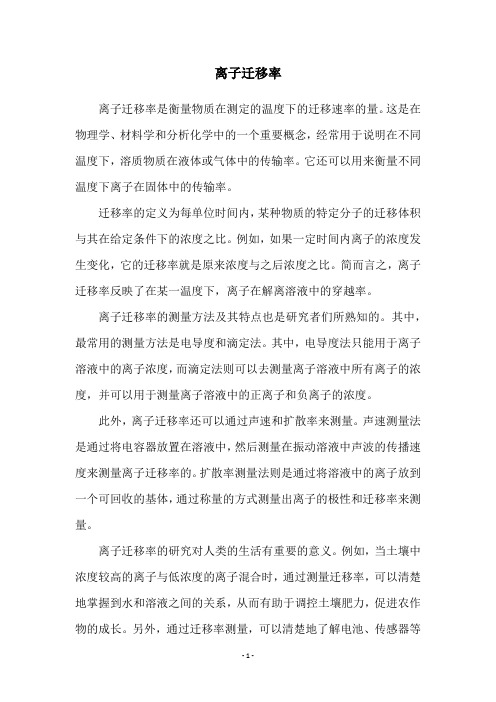 离子迁移率

离子迁移率是衡量物质在测定的温度下的迁移速率的量。这是在物理学、材料学和分析化学中的一个重要概念，经常用于说明在不同温度下，溶质物质在液体或气体中的传输率。它还可以用来衡量不同温度下离子在固体中的传输率。

迁移率的定义为每单位时间内，某种物质的特定分子的迁移体积与其在给定条件下的浓度之比。例如，如果一定时间内离子的浓度发生变化，它的迁移率就是原来浓度与之后浓度之比。简而言之，离子迁移率反映了在某一温度下，离子在解离溶液中的穿越率。

离子迁移率的测量方法及其特点也是研究者们所熟知的。其中，最常用的测量方法是电导度和滴定法。其中，电导度法只能用于离子溶液中的离子浓度，而滴定法则可以去测量离子溶液中所有离子的浓度，并可以用于测量离子溶液中的正离子和负离子的浓度。

此外，离子迁移率还可以通过声速和扩散率来测量。声速测量法是通过将电容器放置在溶液中，然后测量在振动溶液中声波的传播速度来测量离子迁移率的。扩散率测量法则是通过将溶液中的离子放到一个可回收的基体，通过称量的方式测量出离子的极性和迁移率来测量。

离子迁移率的研究对人类的生活有重要的意义。例如，当土壤中浓度较高的离子与低浓度的离子混合时，通过测量迁移率，可以清楚地掌握到水和溶液之间的关系，从而有助于调控土壤肥力，促进农作物的成长。另外，通过迁移率测量，可以清楚地了解电池、传感器等

- 1 -